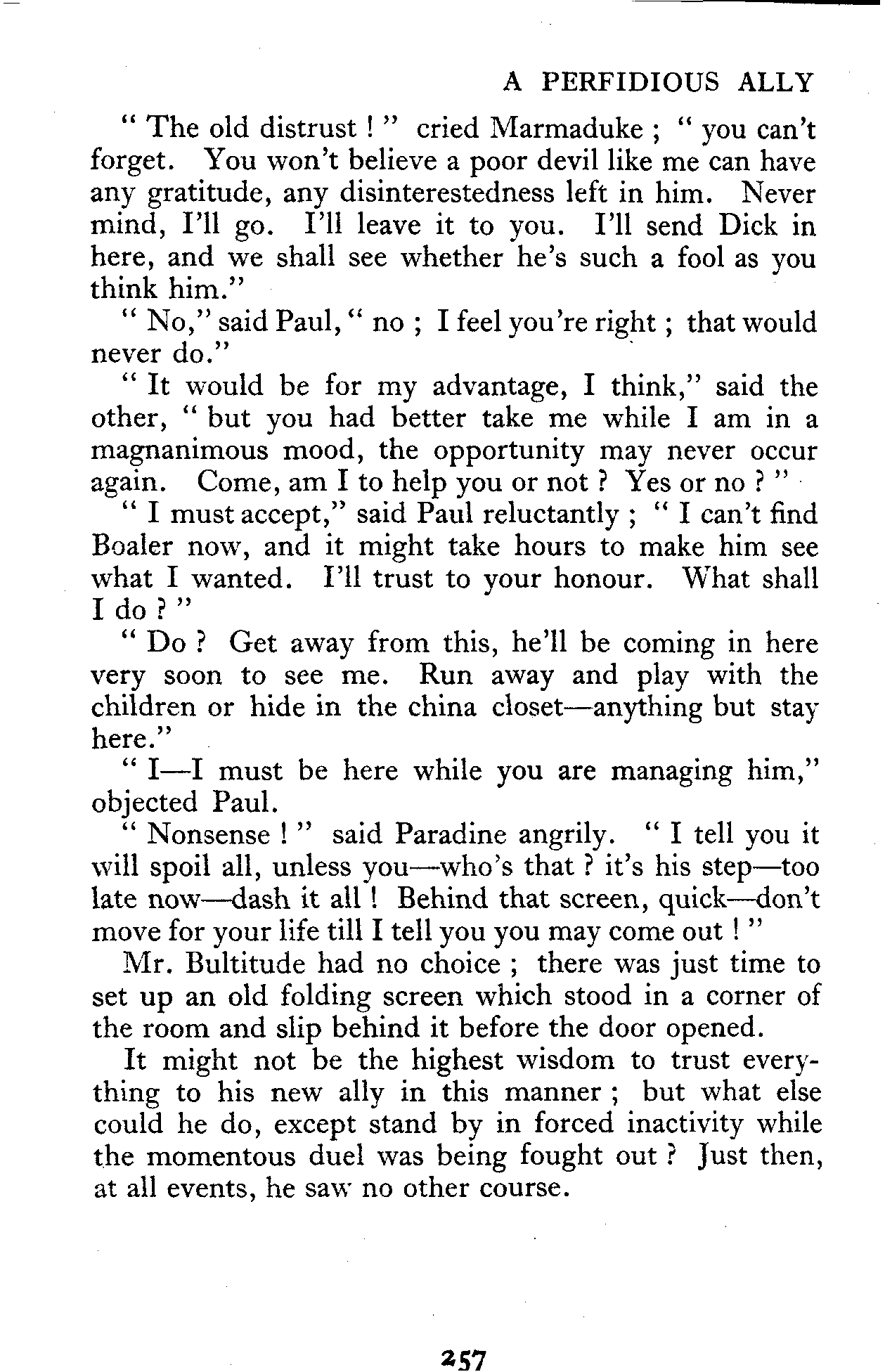 A PERFIDIOUS ALLY

" The old distrust ! " cried Marmaduke ; " you can't forget. You won't believe a poor devil like me can have any gratitude, any disinterestedness left in him. Never mind, I'll go. I'll leave it to you. I'll send Dick in here, and we shall see whether he's such a fool as you think him."

" No," said Paul, " no ; I feel you're right ; that would never do."

" It would be for my advantage, I think," said the other, " but you had better take me while I am in a magnanimous mood, the opportunity may never occur again. Come, am I to help you or not ? Yes or no ? "

" I must accept," said Paul reluctantly ; " I can't find Boaler now, and it might take hours to make him see what I wanted. I'll trust to your honour. What shall I do ? "

" Do ? Get away from this, he'll be coming in here very soon to see me. Run away and play with the children or hide in the china closet—anything but stay here."

" I—I must be here while you are managing him," objected Paul.

" Nonsense ! " said Paradine angrily. " I tell you it will spoil all, unless you—who's that ? it's his step—too late now—dash it all ! Behind that screen, quick—don't move for your life till I tell you you may come out ! "

Mr. Bultitude had no choice ; there was just time to set up an old folding screen which stood in a corner of the room and slip behind it before the door opened.

It might not be the highest wisdom to trust everything to his new ally in this manner ; but what else could he do, except stand by in forced inactivity while the momentous duel was being fought out ? Just then, at all events, he saw no other course.

257